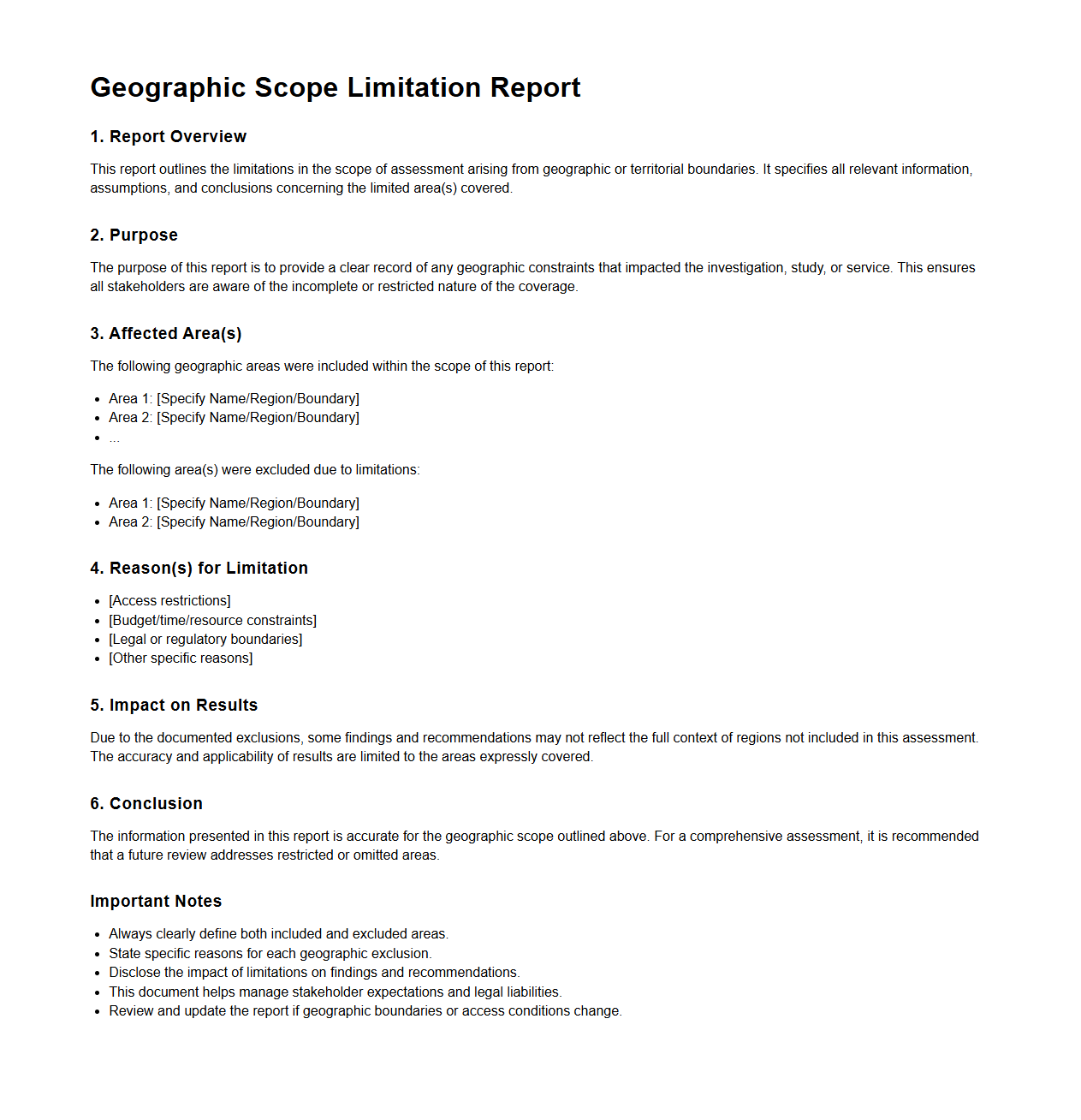 Geographic Scope Limitation Report

1. Report Overview

This report outlines the limitations in the scope of assessment arising from geographic or territorial boundaries. It specifies all relevant information, assumptions, and conclusions concerning the limited area(s) covered.

2. Purpose

The purpose of this report is to provide a clear record of any geographic constraints that impacted the investigation, study, or service. This ensures all stakeholders are aware of the incomplete or restricted nature of the coverage.

3. Affected Area(s)

The following geographic areas were included within the scope of this report:

- Area 1: [Specify Name/Region/Boundary]
- Area 2: [Specify Name/Region/Boundary]
- ...

The following area(s) were excluded due to limitations:

- Area 1: [Specify Name/Region/Boundary]
- Area 2: [Specify Name/Region/Boundary]

4. Reason(s) for Limitation

- [Access restrictions]
- [Budget/time/resource constraints]
- [Legal or regulatory boundaries]
- [Other specific reasons]

5. Impact on Results

Due to the documented exclusions, some findings and recommendations may not reflect the full context of regions not included in this assessment. The accuracy and applicability of results are limited to the areas expressly covered.

6. Conclusion

The information presented in this report is accurate for the geographic scope outlined above. For a comprehensive assessment, it is recommended that a future review addresses restricted or omitted areas.

Important Notes

- Always clearly define both included and excluded areas.
- State specific reasons for each geographic exclusion.
- Disclose the impact of limitations on findings and recommendations.
- This document helps manage stakeholder expectations and legal liabilities.
- Review and update the report if geographic boundaries or access conditions change.